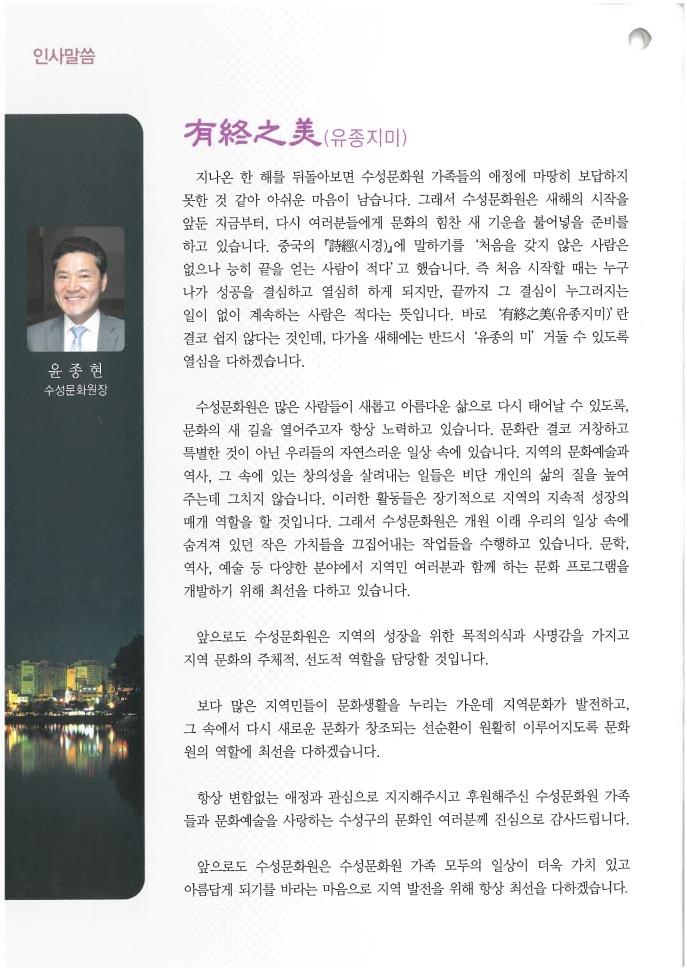 인사말씀

윤 종 현
수성문화원장

有終之美(유종지미)

지나온 한 해를 뒤돌아보면 수성문화원 가족들의 애정에 마땅히 보답하지 못한 것 같아 아쉬운 마음이 남습니다. 그래서 수성문화원은 새해의 시작을 앞둔 지금부터, 다시 여러분들에게 문화의 힘찬 새 기운을 불어넣을 준비를 하고 있습니다. 중국의 『詩經(시경)』에 말하기를 '처음을 갖지 않은 사람은 없으나 능히 끝을 얻는 사람이 적다'고 했습니다. 즉 처음 시작할 때는 누구나가 성공을 결심하고 열심히 하게 되지만, 끝까지 그 결심이 누그러지는 일이 없이 계속하는 사람은 적다는 뜻입니다. 바로 '有終之美(유종지미)'란 결코 쉽지 않다는 것인데, 다가올 새해에는 반드시 '유종의 미' 거둘 수 있도록 열심을 다하겠습니다.

수성문화원은 많은 사람들이 새롭고 아름다운 삶으로 다시 태어날 수 있도록, 문화의 새 길을 열어주고자 항상 노력하고 있습니다. 문화란 결코 거창하고 특별한 것이 아닌 우리들의 자연스러운 일상 속에 있습니다. 지역의 문화예술과 역사, 그 속에 있는 창의성을 살려내는 일들은 비단 개인의 삶의 질을 높여 주는데 그치지 않습니다. 이러한 활동들은 장기적으로 지역의 지속적 성장의 매개 역할을 할 것입니다. 그래서 수성문화원은 개원 이래 우리의 일상 속에 숨겨져 있던 작은 가치들을 끄집어내는 작업들을 수행하고 있습니다. 문학, 역사, 예술 등 다양한 분야에서 지역민 여러분과 함께 하는 문화 프로그램을 개발하기 위해 최선을 다하고 있습니다.

앞으로도 수성문화원은 지역의 성장을 위한 목적의식과 사명감을 가지고 지역 문화의 주체적, 선도적 역할을 담당할 것입니다.

보다 많은 지역민들이 문화생활을 누리는 가운데 지역문화가 발전하고, 그 속에서 다시 새로운 문화가 창조되는 선순환이 원활히 이루어지도록 문화원의 역할에 최선을 다하겠습니다.

항상 변함없는 애정과 관심으로 지지해주시고 후원해주신 수성문화원 가족들과 문화예술을 사랑하는 수성구의 문화인 여러분께 진심으로 감사드립니다.

앞으로도 수성문화원은 수성문화원 가족 모두의 일상이 더욱 가치 있고 아름답게 되기를 바라는 마음으로 지역 발전을 위해 항상 최선을 다하겠습니다.